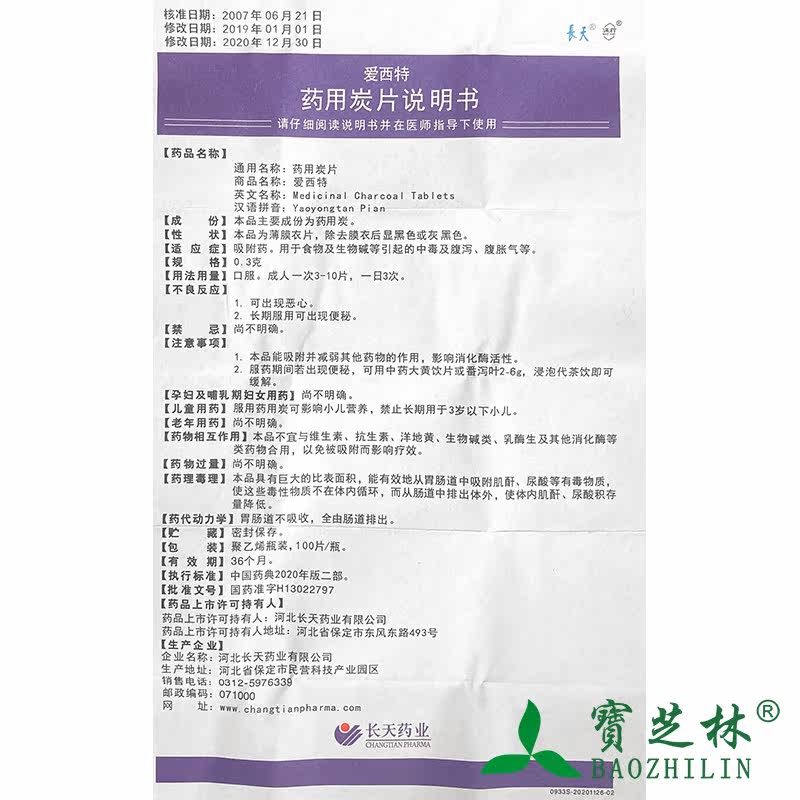 核准日期：2007年06月21日
修改日期：2019年01月01日
修改日期：2020年12月30日

长天®

爱西特
药用炭片说明书
请仔细阅读说明书并在医师指导下使用

【药品名称】
通用名称：药用炭片
商品名称：爱西特
英文名称：Medicinal Charcoal Tablets
汉语拼音：Yaoyongtan Pian
【成　　份】本品主要成份为药用炭。
【性　　状】本品为薄膜衣片，除去膜衣后显黑色或灰黑色。
【适 应 症】吸附药。用于食物及生物碱等引起的中毒及腹泻、腹胀气等。
【规　　格】0.3克
【用法用量】口服。成人一次3-10片，一日3次。
【不良反应】
1. 可出现恶心。
2. 长期服用可出现便秘。
【禁　　忌】尚不明确。
【注意事项】
1. 本品能吸附并减弱其他药物的作用，影响消化酶活性。
2. 服药期间若出现便秘，可用中药大黄饮片或番泻叶2-6g，浸泡代茶饮即可缓解。
【孕妇及哺乳期妇女用药】尚不明确。
【儿童用药】服用药用炭可影响小儿营养，禁止长期用于3岁以下小儿。
【老年用药】尚不明确。
【药物相互作用】本品不宜与维生素、抗生素、洋地黄、生物碱类、乳酶生及其他消化酶等类药物合用，以免被吸附而影响疗效。
【药物过量】尚不明确。
【药理毒理】本品具有巨大的比表面积，能有效地从胃肠道中吸附肌酐、尿酸等有毒物质，使这些毒性物质不在体内循环，而从肠道中排出体外，使体内肌酐、尿酸积存量降低。
【药代动力学】胃肠道不吸收，全由肠道排出。
【贮　　藏】密封保存。
【包　　装】聚乙烯瓶装，100片/瓶。
【有 效 期】36个月。
【执行标准】中国药典2020年版二部。
【批准文号】国药准字H13022797
【药品上市许可持有人】
药品上市许可持有人：河北长天药业有限公司
药品上市许可持有人地址：河北省保定市东风东路493号
【生产企业】
企业名称：河北长天药业有限公司
生产地址：河北省保定市民营科技产业园区
销售电话：0312-5976339
邮政编码：071000
网　　址：www.changtianpharma.com

长天药业
CHANGTIAN PHARMA

寶芝林®
BAOZHILIN

0933S-20201126-02